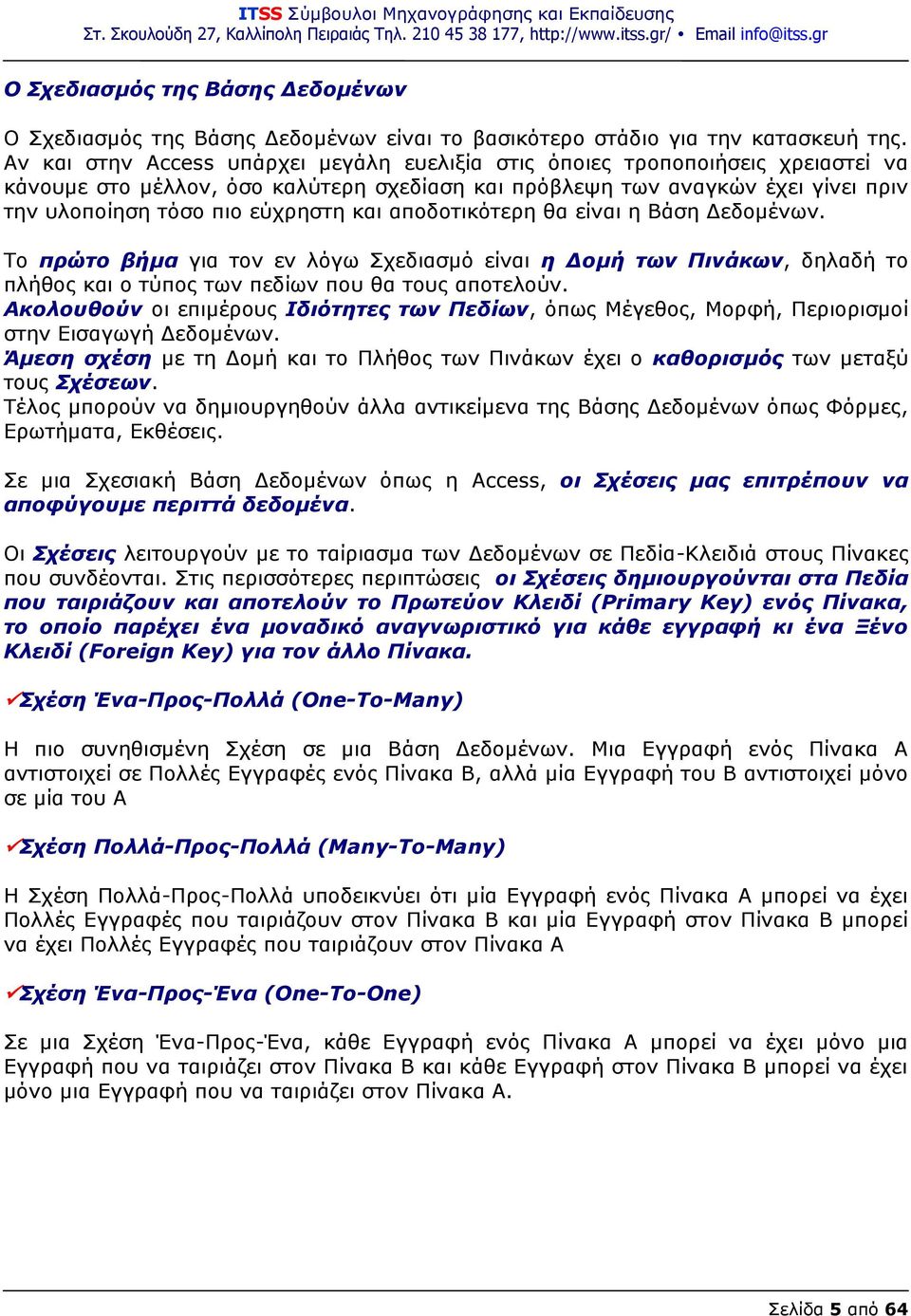 ITSS Σύμβουλοι Μηχανογράφησης και Εκπαίδευσης
Στ. Σκουλούδη 27, Καλλίπολη Πειραιάς Τηλ. 210 45 38 177, http://www.itss.gr/ • Email info@itss.gr

Ο Σχεδιασμός της Βάσης Δεδομένων

Ο Σχεδιασμός της Βάσης Δεδομένων είναι το βασικότερο στάδιο για την κατασκευή της. Αν και στην Access υπάρχει μεγάλη ευελιξία στις όποιες τροποποιήσεις χρειαστεί να κάνουμε στο μέλλον, όσο καλύτερη σχεδίαση και πρόβλεψη των αναγκών έχει γίνει πριν την υλοποίηση τόσο πιο εύχρηστη και αποδοτικότερη θα είναι η Βάση Δεδομένων.

Το πρώτο βήμα για τον εν λόγω Σχεδιασμό είναι η Δομή των Πινάκων, δηλαδή το πλήθος και ο τύπος των πεδίων που θα τους αποτελούν.
Ακολουθούν οι επιμέρους Ιδιότητες των Πεδίων, όπως Μέγεθος, Μορφή, Περιορισμοί στην Εισαγωγή Δεδομένων.
Άμεση σχέση με τη Δομή και το Πλήθος των Πινάκων έχει ο καθορισμός των μεταξύ τους Σχέσεων.
Τέλος μπορούν να δημιουργηθούν άλλα αντικείμενα της Βάσης Δεδομένων όπως Φόρμες, Ερωτήματα, Εκθέσεις.

Σε μια Σχεσιακή Βάση Δεδομένων όπως η Access, οι Σχέσεις μας επιτρέπουν να αποφύγουμε περιττά δεδομένα.

Οι Σχέσεις λειτουργούν με το ταίριασμα των Δεδομένων σε Πεδία-Κλειδιά στους Πίνακες που συνδέονται. Στις περισσότερες περιπτώσεις οι Σχέσεις δημιουργούνται στα Πεδία που ταιριάζουν και αποτελούν το Πρωτεύον Κλειδί (Primary Key) ενός Πίνακα, το οποίο παρέχει ένα μοναδικό αναγνωριστικό για κάθε εγγραφή κι ένα Ξένο Κλειδί (Foreign Key) για τον άλλο Πίνακα.

✓Σχέση Ένα-Προς-Πολλά (One-To-Many)

Η πιο συνηθισμένη Σχέση σε μια Βάση Δεδομένων. Μια Εγγραφή ενός Πίνακα Α αντιστοιχεί σε Πολλές Εγγραφές ενός Πίνακα Β, αλλά μία Εγγραφή του Β αντιστοιχεί μόνο σε μία του Α

✓Σχέση Πολλά-Προς-Πολλά (Many-To-Many)

Η Σχέση Πολλά-Προς-Πολλά υποδεικνύει ότι μία Εγγραφή ενός Πίνακα Α μπορεί να έχει Πολλές Εγγραφές που ταιριάζουν στον Πίνακα Β και μία Εγγραφή στον Πίνακα Β μπορεί να έχει Πολλές Εγγραφές που ταιριάζουν στον Πίνακα Α

✓Σχέση Ένα-Προς-Ένα (One-To-One)

Σε μια Σχέση Ένα-Προς-Ένα, κάθε Εγγραφή ενός Πίνακα Α μπορεί να έχει μόνο μια Εγγραφή που να ταιριάζει στον Πίνακα Β και κάθε Εγγραφή στον Πίνακα Β μπορεί να έχει μόνο μια Εγγραφή που να ταιριάζει στον Πίνακα Α.

Σελίδα 5 από 64